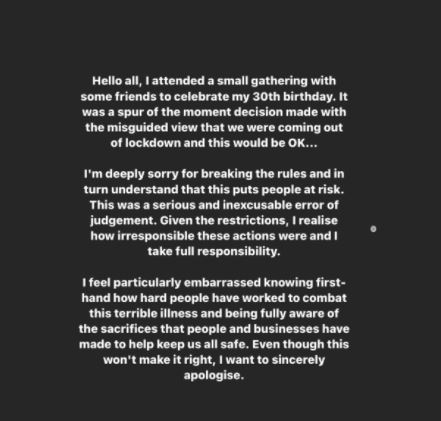 Hello all, I attended a small gathering with some friends to celebrate my 30th birthday. It was a spur of the moment decision made with the misguided view that we were coming out of lockdown and this would be OK...

I'm deeply sorry for breaking the rules and in turn understand that this puts people at risk. This was a serious and inexcusable error of judgement. Given the restrictions, I realise how irresponsible these actions were and I take full responsibility.

I feel particularly embarrassed knowing first-hand how hard people have worked to combat this terrible illness and being fully aware of the sacrifices that people and businesses have made to help keep us all safe. Even though this won't make it right, I want to sincerely apologise.